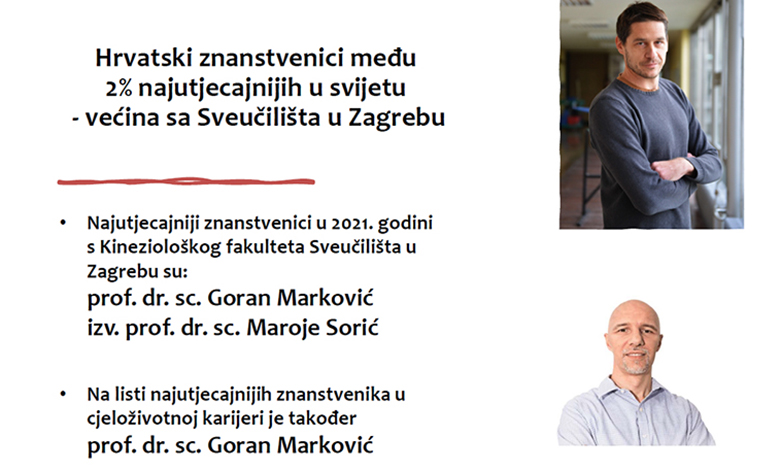 Hrvatski znanstvenici među 2% najutjecajnijih u svijetu - većina sa Sveučilišta u Zagrebu

• Najutjecajniji znanstvenici u 2021. godini s Kineziološkog fakulteta Sveučilišta u Zagrebu su:
prof. dr. sc. Goran Marković
izv. prof. dr. sc. Maroje Sorić

• Na listi najutjecajnijih znanstvenika u cjeloživotnoj karijeri je također
prof. dr. sc. Goran Marković